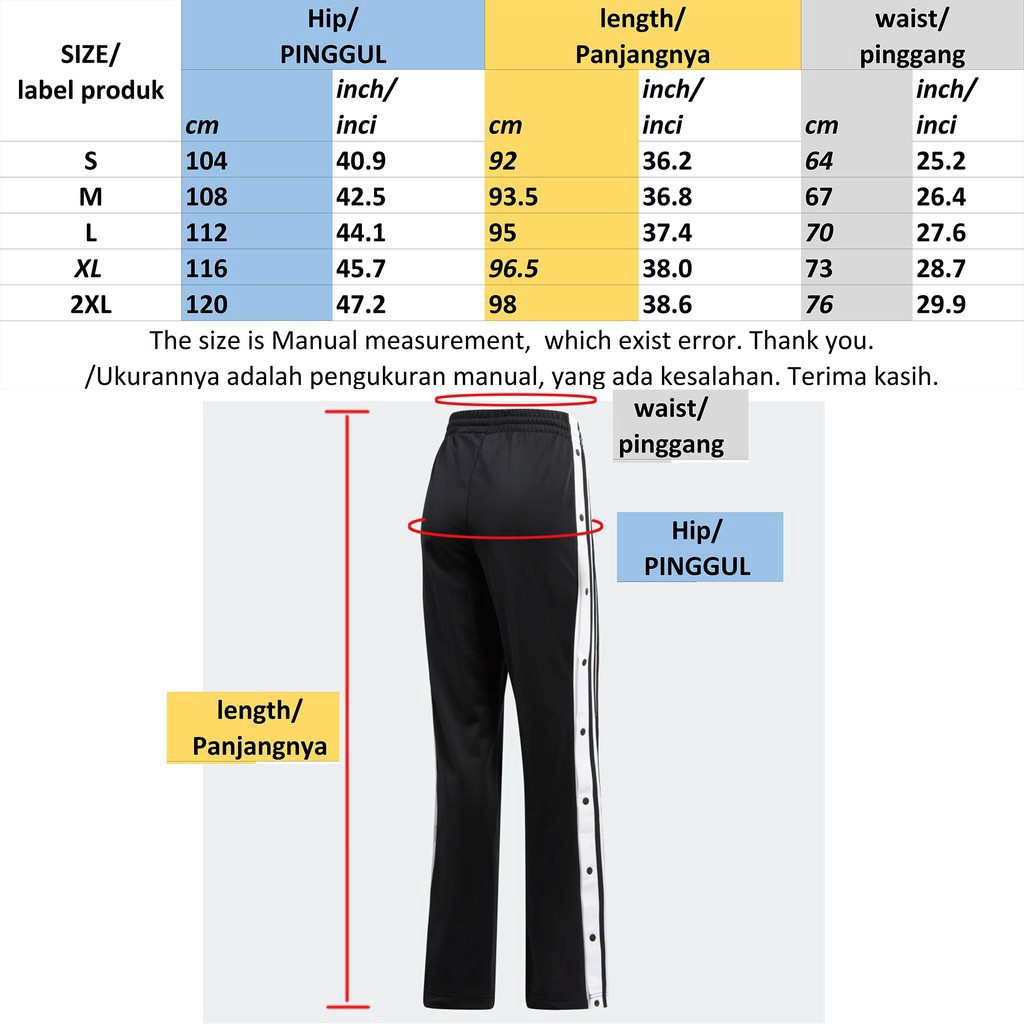 | SIZE/ label produk | Hip/ PINGGUL | | length/ Panjangnya | | waist/ pinggang | |
|---|---|---|---|---|---|---|
| | cm | inch/ inci | cm | inch/ inci | cm | inch/ inci |
| S | 104 | 40.9 | 92 | 36.2 | 64 | 25.2 |
| M | 108 | 42.5 | 93.5 | 36.8 | 67 | 26.4 |
| L | 112 | 44.1 | 95 | 37.4 | 70 | 27.6 |
| XL | 116 | 45.7 | 96.5 | 38.0 | 73 | 28.7 |
| 2XL | 120 | 47.2 | 98 | 38.6 | 76 | 29.9 |

The size is Manual measurement, which exist error. Thank you.
/Ukurannya adalah pengukuran manual, yang ada kesalahan. Terima kasih.

waist/ pinggang

Hip/ PINGGUL

length/ Panjangnya